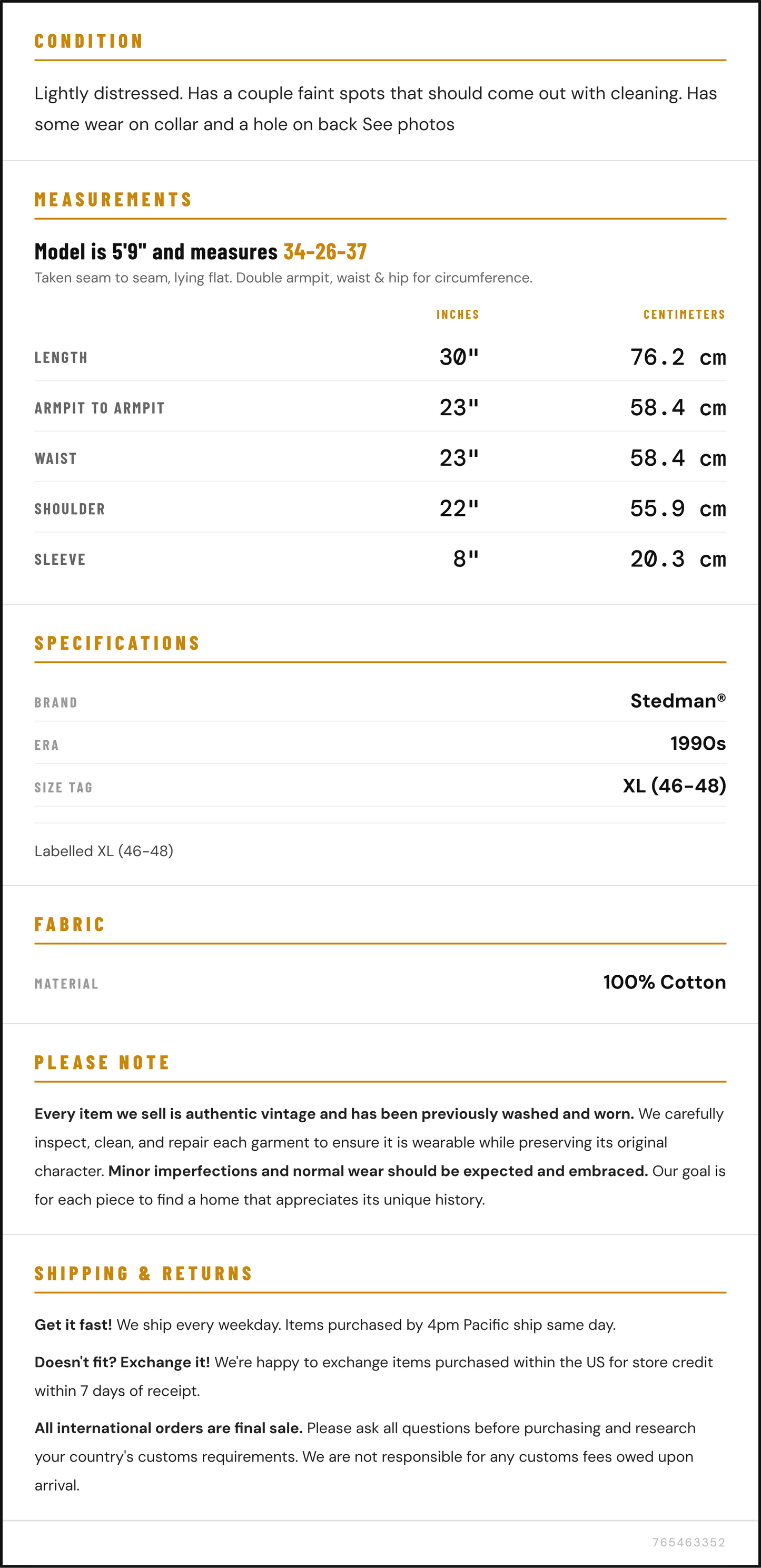 CONDITION

Lightly distressed. Has a couple faint spots that should come out with cleaning. Has some wear on collar and a hole on back See photos

MEASUREMENTS

Model is 5'9" and measures 34-26-37

Taken seam to seam, lying flat. Double armpit, waist & hip for circumference.

|  | INCHES | CENTIMETERS |
|---|---|---|
| LENGTH | 30" | 76.2 cm |
| ARMPIT TO ARMPIT | 23" | 58.4 cm |
| WAIST | 23" | 58.4 cm |
| SHOULDER | 22" | 55.9 cm |
| SLEEVE | 8" | 20.3 cm |

SPECIFICATIONS

BRAND
Stedman®

ERA
1990s

SIZE TAG
XL (46-48)

Labelled XL (46-48)

FABRIC

MATERIAL
100% Cotton

PLEASE NOTE

Every item we sell is authentic vintage and has been previously washed and worn. We carefully inspect, clean, and repair each garment to ensure it is wearable while preserving its original character. Minor imperfections and normal wear should be expected and embraced. Our goal is for each piece to find a home that appreciates its unique history.

SHIPPING & RETURNS

Get it fast! We ship every weekday. Items purchased by 4pm Pacific ship same day.

Doesn't fit? Exchange it! We're happy to exchange items purchased within the US for store credit within 7 days of receipt.

All international orders are final sale. Please ask all questions before purchasing and research your country's customs requirements. We are not responsible for any customs fees owed upon arrival.

765463352